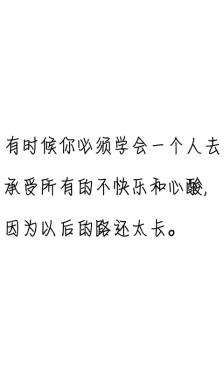 有时候你必须学会一个人去承受所有的不快乐和心酸，因为以后的路还太长。